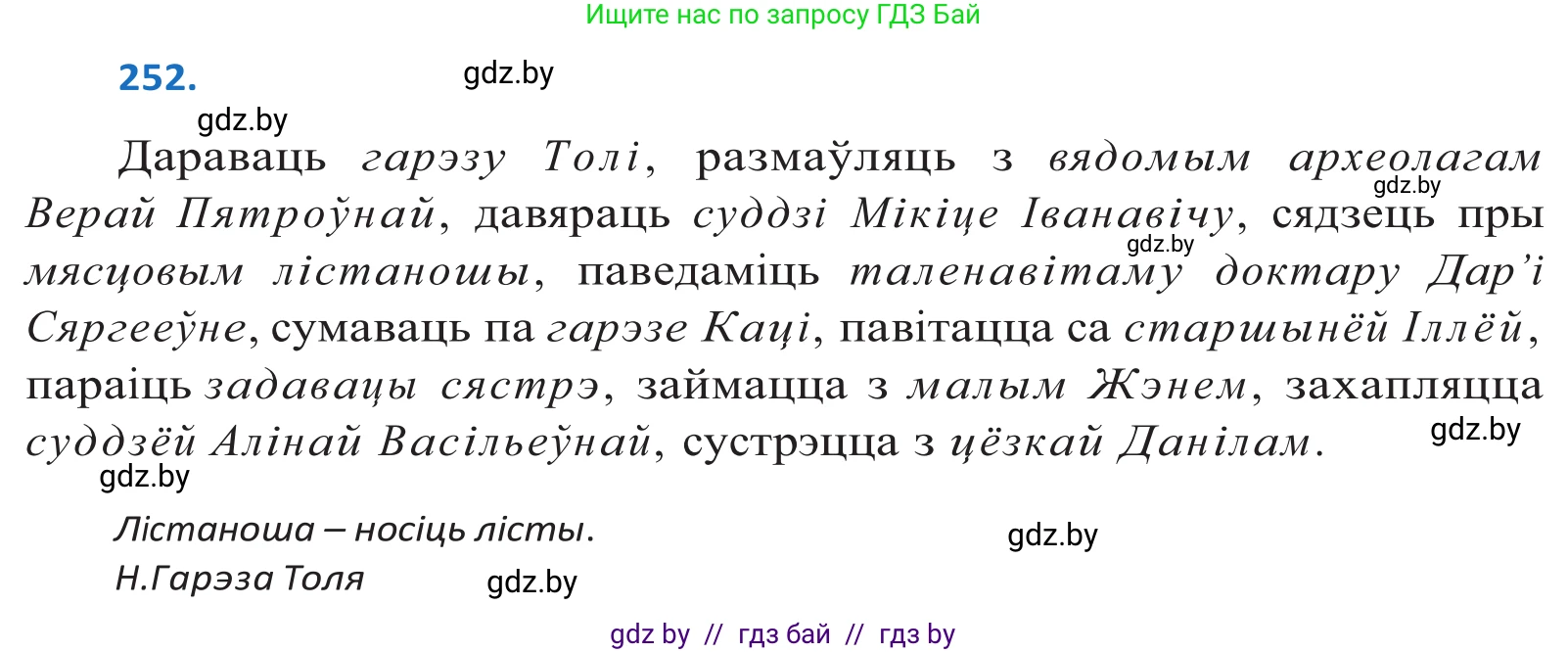 Ищите нас по запросу ГДЗ Бай

252.

gdz.by

gdz.by

Дараваць гарэзу Толі, размаўляць з вядомым археолагам Верай Пятроўнай, давяраць суддзі Мікіце Іванавічу, сядзець пры мясцовым лістаношы, паведаміць таленавітаму доктару Дар'і Сяргееўне, сумаваць па гарэзе Каці, павітацца са старшынёй Іллёй, параіць задавацы сястрэ, займацца з малым Жэнем, захапляцца суддзёй Алінай Васільеўнай, сустрэцца з цёзкай Данілам.

gdz.by gdz.by gdz.by gdz.by

Лістаноша – носіць лісты.
Н.Гарэза Толя

gdz.by gdz.by

gdz by // гдз бай // гдз by